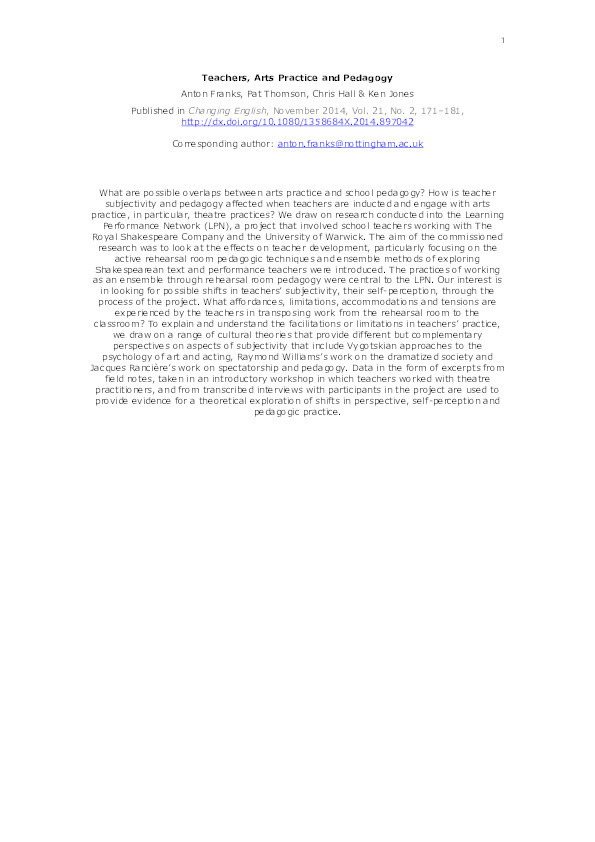 1

Teachers, Arts Practice and Pedagogy

Anton Franks, Pat Thomson, Chris Hall & Ken Jones

Published in Changing English, November 2014, Vol. 21, No. 2, 171–181, http://dx.doi.org/10.1080/1358684X.2014.897042

Corresponding author: anton.franks@nottingham.ac.uk

What are possible overlaps between arts practice and school pedagogy? How is teacher subjectivity and pedagogy affected when teachers are inducted and engage with arts practice, in particular, theatre practices? We draw on research conducted into the Learning Performance Network (LPN), a project that involved school teachers working with The Royal Shakespeare Company and the University of Warwick. The aim of the commissioned research was to look at the effects on teacher development, particularly focusing on the active rehearsal room pedagogic techniques and ensemble methods of exploring Shakespearean text and performance teachers were introduced. The practices of working as an ensemble through rehearsal room pedagogy were central to the LPN. Our interest is in looking for possible shifts in teachers' subjectivity, their self-perception, through the process of the project. What affordances, limitations, accommodations and tensions are experienced by the teachers in transposing work from the rehearsal room to the classroom? To explain and understand the facilitations or limitations in teachers' practice, we draw on a range of cultural theories that provide different but complementary perspectives on aspects of subjectivity that include Vygotskian approaches to the psychology of art and acting, Raymond Williams's work on the dramatized society and Jacques Rancière's work on spectatorship and pedagogy. Data in the form of excerpts from field notes, taken in an introductory workshop in which teachers worked with theatre practitioners, and from transcribed interviews with participants in the project are used to provide evidence for a theoretical exploration of shifts in perspective, self-perception and pedagogic practice.